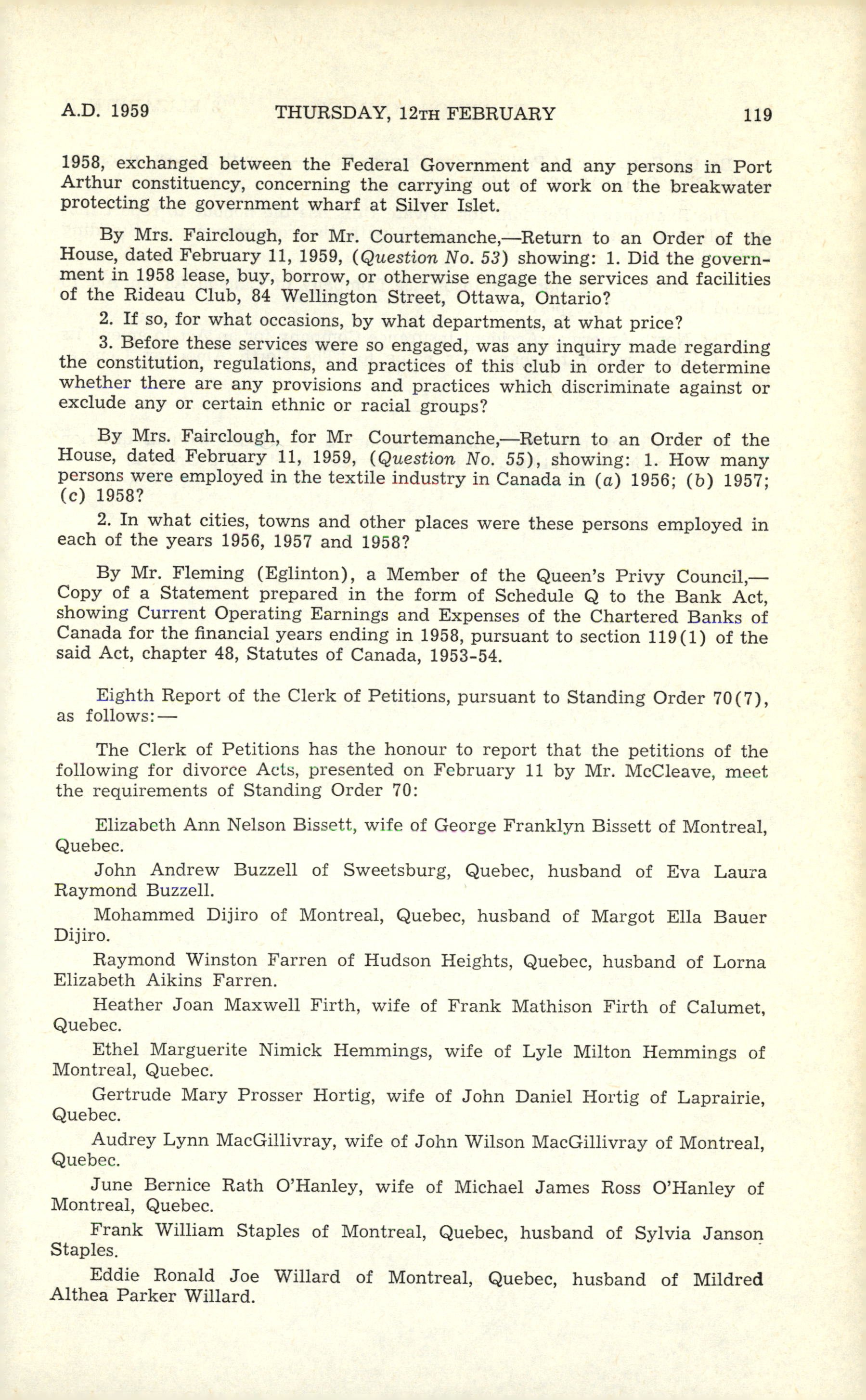 A.D. 1959 THURSDAY, 12TH FEBRUARY 119

1958, exchanged between the Federal Government and any persons in Port Arthur constituency, concerning the carrying out of work on the breakwater protecting the government wharf at Silver Islet.

By Mrs. Fairclough, for Mr. Courtemanche,—Return to an Order of the House, dated February 11, 1959, (Question No. 53) showing: 1. Did the government in 1958 lease, buy, borrow, or otherwise engage the services and facilities of the Rideau Club, 84 Wellington Street, Ottawa, Ontario?

2. If so, for what occasions, by what departments, at what price?

3. Before these services were so engaged, was any inquiry made regarding the constitution, regulations, and practices of this club in order to determine whether there are any provisions and practices which discriminate against or exclude any or certain ethnic or racial groups?

By Mrs. Fairclough, for Mr Courtemanche,—Return to an Order of the House, dated February 11, 1959, (Question No. 55), showing: 1. How many persons were employed in the textile industry in Canada in (a) 1956; (b) 1957; (c) 1958?

2. In what cities, towns and other places were these persons employed in each of the years 1956, 1957 and 1958?

By Mr. Fleming (Eglinton), a Member of the Queen's Privy Council,—Copy of a Statement prepared in the form of Schedule Q to the Bank Act, showing Current Operating Earnings and Expenses of the Chartered Banks of Canada for the financial years ending in 1958, pursuant to section 119(1) of the said Act, chapter 48, Statutes of Canada, 1953-54.

Eighth Report of the Clerk of Petitions, pursuant to Standing Order 70(7), as follows:—

The Clerk of Petitions has the honour to report that the petitions of the following for divorce Acts, presented on February 11 by Mr. McCleave, meet the requirements of Standing Order 70:

Elizabeth Ann Nelson Bissett, wife of George Franklyn Bissett of Montreal, Quebec.

John Andrew Buzzell of Sweetsburg, Quebec, husband of Eva Laura Raymond Buzzell.

Mohammed Dijiro of Montreal, Quebec, husband of Margot Ella Bauer Dijiro.

Raymond Winston Farren of Hudson Heights, Quebec, husband of Lorna Elizabeth Aikins Farren.

Heather Joan Maxwell Firth, wife of Frank Mathison Firth of Calumet, Quebec.

Ethel Marguerite Nimick Hemmings, wife of Lyle Milton Hemmings of Montreal, Quebec.

Gertrude Mary Prosser Hortig, wife of John Daniel Hortig of Laprairie, Quebec.

Audrey Lynn MacGillivray, wife of John Wilson MacGillivray of Montreal, Quebec.

June Bernice Rath O'Hanley, wife of Michael James Ross O'Hanley of Montreal, Quebec.

Frank William Staples of Montreal, Quebec, husband of Sylvia Janson Staples.

Eddie Ronald Joe Willard of Montreal, Quebec, husband of Mildred Althea Parker Willard.